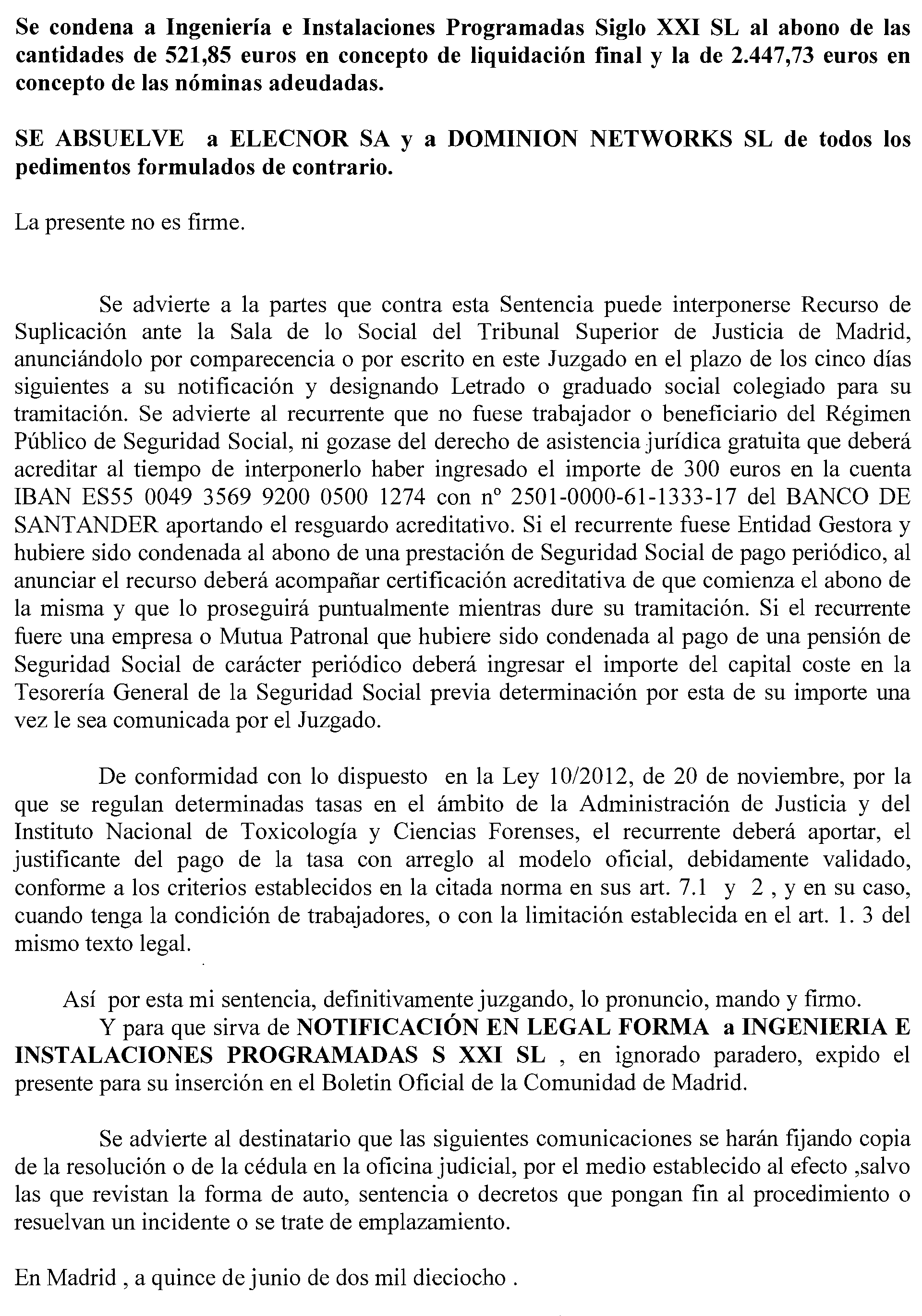 Se condena a Ingeniería e Instalaciones Programadas Siglo XXI SL al abono de las cantidades de 521,85 euros en concepto de liquidación final y la de 2.447,73 euros en concepto de las nóminas adeudadas.

SE ABSUELVE a ELECNOR SA y a DOMINION NETWORKS SL de todos los pedimentos formulados de contrario.

La presente no es firme.

Se advierte a la partes que contra esta Sentencia puede interponerse Recurso de Suplicación ante la Sala de lo Social del Tribunal Superior de Justicia de Madrid, anunciándolo por comparecencia o por escrito en este Juzgado en el plazo de los cinco días siguientes a su notificación y designando Letrado o graduado social colegiado para su tramitación. Se advierte al recurrente que no fuese trabajador o beneficiario del Régimen Público de Seguridad Social, ni gozase del derecho de asistencia jurídica gratuita que deberá acreditar al tiempo de interponerlo haber ingresado el importe de 300 euros en la cuenta IBAN ES55 0049 3569 9200 0500 1274 con nº 2501-0000-61-1333-17 del BANCO DE SANTANDER aportando el resguardo acreditativo. Si el recurrente fuese Entidad Gestora y hubiere sido condenada al abono de una prestación de Seguridad Social de pago periódico, al anunciar el recurso deberá acompañar certificación acreditativa de que comienza el abono de la misma y que lo proseguirá puntualmente mientras dure su tramitación. Si el recurrente fuere una empresa o Mutua Patronal que hubiere sido condenada al pago de una pensión de Seguridad Social de carácter periódico deberá ingresar el importe del capital coste en la Tesorería General de la Seguridad Social previa determinación por esta de su importe una vez le sea comunicada por el Juzgado.

De conformidad con lo dispuesto en la Ley 10/2012, de 20 de noviembre, por la que se regulan determinadas tasas en el ámbito de la Administración de Justicia y del Instituto Nacional de Toxicología y Ciencias Forenses, el recurrente deberá aportar, el justificante del pago de la tasa con arreglo al modelo oficial, debidamente validado, conforme a los criterios establecidos en la citada norma en sus art. 7.1 y 2 , y en su caso, cuando tenga la condición de trabajadores, o con la limitación establecida en el art. 1. 3 del mismo texto legal.

Así por esta mi sentencia, definitivamente juzgando, lo pronuncio, mando y firmo.

Y para que sirva de NOTIFICACIÓN EN LEGAL FORMA a INGENIERIA E INSTALACIONES PROGRAMADAS S XXI SL , en ignorado paradero, expido el presente para su inserción en el Boletin Oficial de la Comunidad de Madrid.

Se advierte al destinatario que las siguientes comunicaciones se harán fijando copia de la resolución o de la cédula en la oficina judicial, por el medio establecido al efecto ,salvo las que revistan la forma de auto, sentencia o decretos que pongan fin al procedimiento o resuelvan un incidente o se trate de emplazamiento.

En Madrid , a quince de junio de dos mil dieciocho .